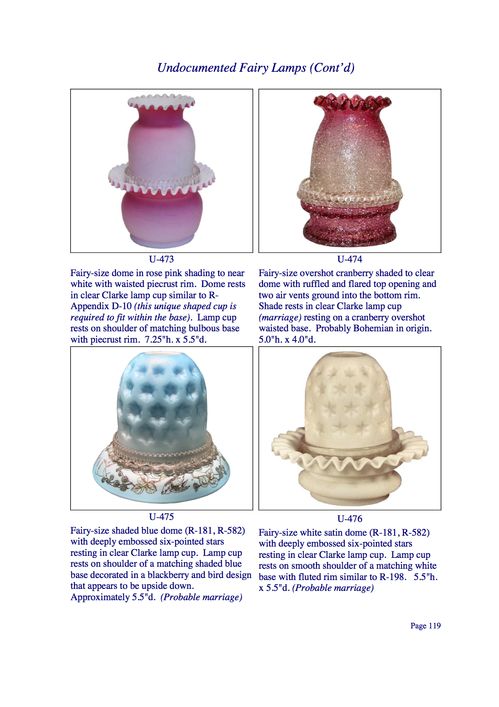 Undocumented Fairy Lamps (Cont'd)

U-473

Fairy-size dome in rose pink shading to near white with waisted piecrust rim. Dome rests in clear Clarke lamp cup similar to R-Appendix D-10 (this unique shaped cup is required to fit within the base). Lamp cup rests on shoulder of matching bulbous base with piecrust rim. 7.25"h. x 5.5"d.

U-474

Fairy-size overshot cranberry shaded to clear dome with ruffled and flared top opening and two air vents ground into the bottom rim. Shade rests in clear Clarke lamp cup (marriage) resting on a cranberry overshot waisted base. Probably Bohemian in origin. 5.0"h. x 4.0"d.

U-475

Fairy-size shaded blue dome (R-181, R-582) with deeply embossed six-pointed stars resting in clear Clarke lamp cup. Lamp cup rests on shoulder of a matching shaded blue base decorated in a blackberry and bird design that appears to be upside down. Approximately 5.5"d. (Probable marriage)

U-476

Fairy-size white satin dome (R-181, R-582) with deeply embossed six-pointed stars resting in clear Clarke lamp cup. Lamp cup rests on smooth shoulder of a matching white base with fluted rim similar to R-198. 5.5"h. x 5.5"d. (Probable marriage)

Page 119